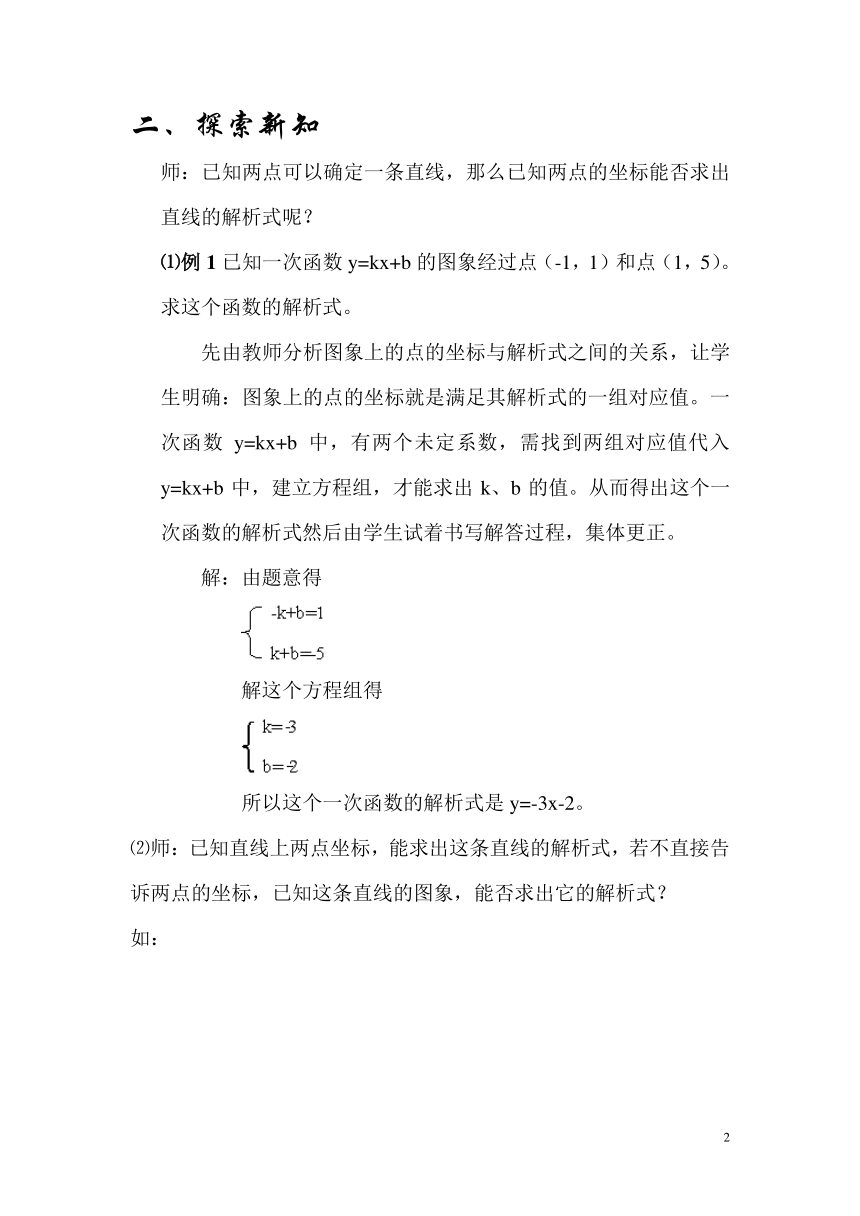 二、探索新知

师：已知两点可以确定一条直线，那么已知两点的坐标能否求出直线的解析式呢？

⑴例 1 已知一次函数 y=kx+b 的图象经过点（-1，1）和点（1，5）。求这个函数的解析式。

先由教师分析图象上的点的坐标与解析式之间的关系，让学生明确：图象上的点的坐标就是满足其解析式的一组对应值。一次函数 y=kx+b 中，有两个未定系数，需找到两组对应值代入 y=kx+b 中，建立方程组，才能求出 k、b 的值。从而得出这个一次函数的解析式然后由学生试着书写解答过程，集体更正。

解：由题意得

$\begin{cases} -k+b=1 \\ k+b=-5 \end{cases}$

解这个方程组得

$\begin{cases} k=-3 \\ b=-2 \end{cases}$

所以这个一次函数的解析式是 y=-3x-2。

⑵师：已知直线上两点坐标，能求出这条直线的解析式，若不直接告诉两点的坐标，已知这条直线的图象，能否求出它的解析式？

如：

2